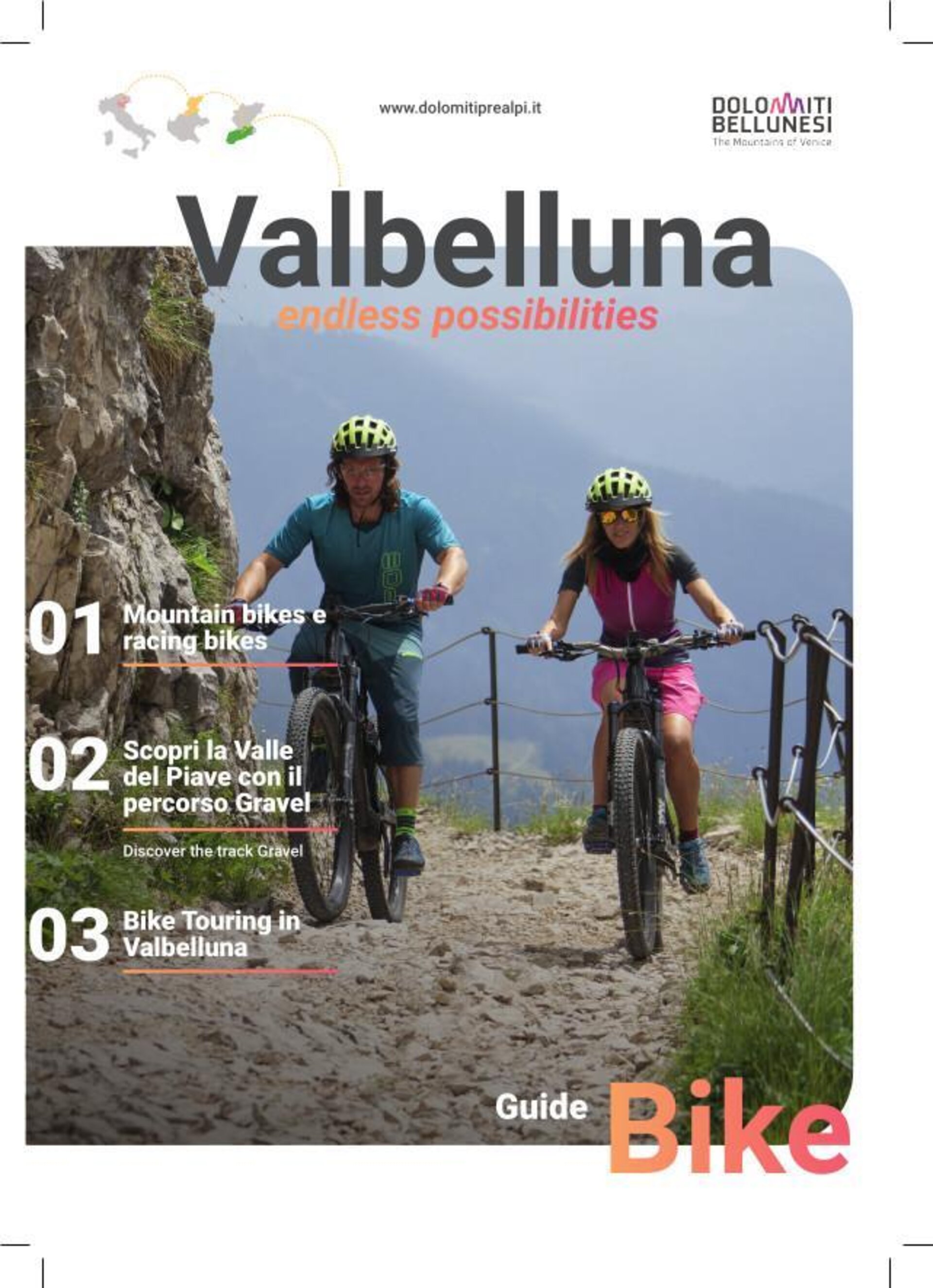 www.dolomitiprealpi.it

DOLOMITI
BELLUNESI
The Mountains of Venice

Valbelluna

endless possibilities

01 Mountain bikes e racing bikes

02 Scopri la Valle del Piave con il percorso Gravel

Discover the track Gravel

03 Bike Touring in Valbelluna

Guide Bike